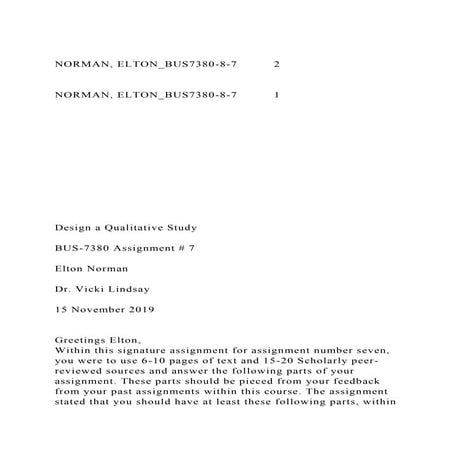 NORMAN, ELTON_BUS7380-8-7 2

NORMAN, ELTON_BUS7380-8-7 1

Design a Qualitative Study

BUS-7380 Assignment # 7

Elton Norman

Dr. Vicki Lindsay

15 November 2019

Greetings Elton,
Within this signature assignment for assignment number seven, you were to use 6-10 pages of text and 15-20 Scholarly peer-reviewed sources and answer the following parts of your assignment. These parts should be pieced from your feedback from your past assignments within this course. The assignment stated that you should have at least these following parts, within